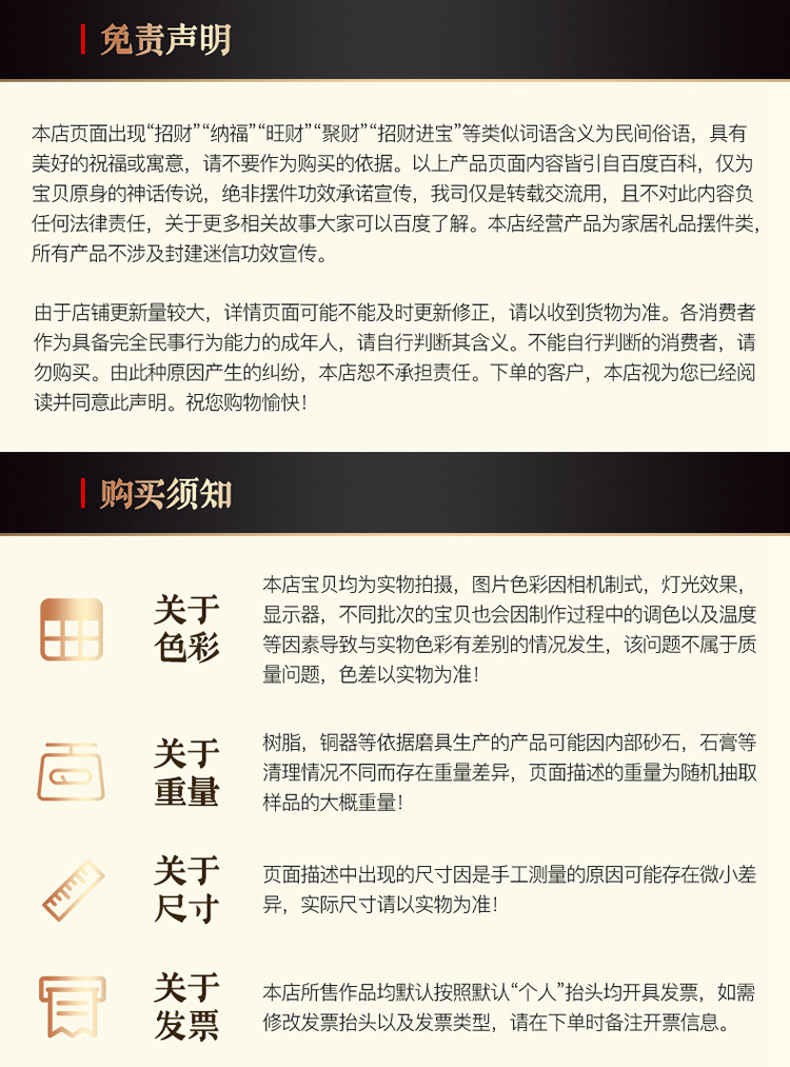 免责声明

本店页面出现“招财”“纳福”“旺财”“聚财”“招财进宝”等类似词语含义为民间俗语，具有美好的祝福或寓意，请不要作为购买的依据。以上产品页面内容皆引自百度百科，仅为宝贝原身的神话传说，绝非摆件功效承诺宣传，我司仅是转载交流用，且不对此内容负任何法律责任，关于更多相关故事大家可以百度了解。本店经营产品为家居礼品摆件类，所有产品不涉及封建迷信功效宣传。

由于店铺更新量较大，详情页面可能不能及时更新修正，请以收到货物为准。各消费者作为具备完全民事行为能力的成年人，请自行判断其含义。不能自行判断的消费者，请勿购买。由此种原因产生的纠纷，本店恕不承担责任。下单的客户，本店视为您已经阅读并同意此声明。祝您购物愉快！

购买须知

关于色彩

本店宝贝均为实物拍摄，图片色彩因相机制式，灯光效果，显示器，不同批次的宝贝也会因制作过程中的调色以及温度等因素导致与实物色彩有差别的情况发生，该问题不属于质量问题，色差以实物为准！

关于重量

树脂，铜器等依据磨具生产的产品可能因内部砂石，石膏等清理情况不同而存在重量差异，页面描述的重量为随机抽取样品的大概重量！

关于尺寸

页面描述中出现的尺寸因是手工测量的原因可能存在微小差异，实际尺寸请以实物为准！

关于发票

本店所售作品均默认按照默认“个人”抬头均开具发票，如需修改发票抬头以及发票类型，请在下单时备注开票信息。